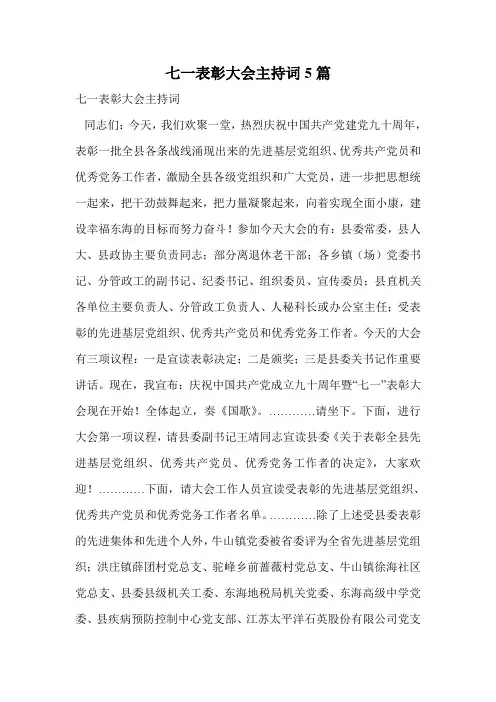 七一表彰大会主持词 5 篇

七一表彰大会主持词

同志们：今天，我们欢聚一堂，热烈庆祝中国共产党建党九十周年，表彰一批全县各条战线涌现出来的先进基层党组织、优秀共产党员和优秀党务工作者，激励全县各级党组织和广大党员，进一步把思想统一起来，把干劲鼓舞起来，把力量凝聚起来，向着实现全面小康，建设幸福东海的目标而努力奋斗！参加今天大会的有：县委常委，县人大、县政协主要负责同志；部分离退休老干部；各乡镇（场）党委书记、分管政工的副书记、纪委书记、组织委员、宣传委员；县直机关各单位主要负责人、分管政工负责人、人秘科长或办公室主任；受表彰的先进基层党组织、优秀共产党员和优秀党务工作者。今天的大会有三项议程：一是宣读表彰决定；二是颁奖；三是县委关书记作重要讲话。现在，我宣布：庆祝中国共产党成立九十周年暨“七一”表彰大会现在开始！全体起立，奏《国歌》。…………请坐下。下面，进行大会第一项议程，请县委副书记王靖同志宣读县委《关于表彰全县先进基层党组织、优秀共产党员、优秀党务工作者的决定》，大家欢迎！…………下面，请大会工作人员宣读受表彰的先进基层党组织、优秀共产党员和优秀党务工作者名单。…………除了上述受县委表彰的先进集体和先进个人外，牛山镇党委被省委评为全省先进基层党组织；洪庄镇薛团村党总支、驼峰乡前蔷薇村党总支、牛山镇徐海社区党总支、县委县级机关工委、东海地税局机关党委、东海高级中学党委、县疾病预防控制中心党支部、江苏太平洋石英股份有限公司党支